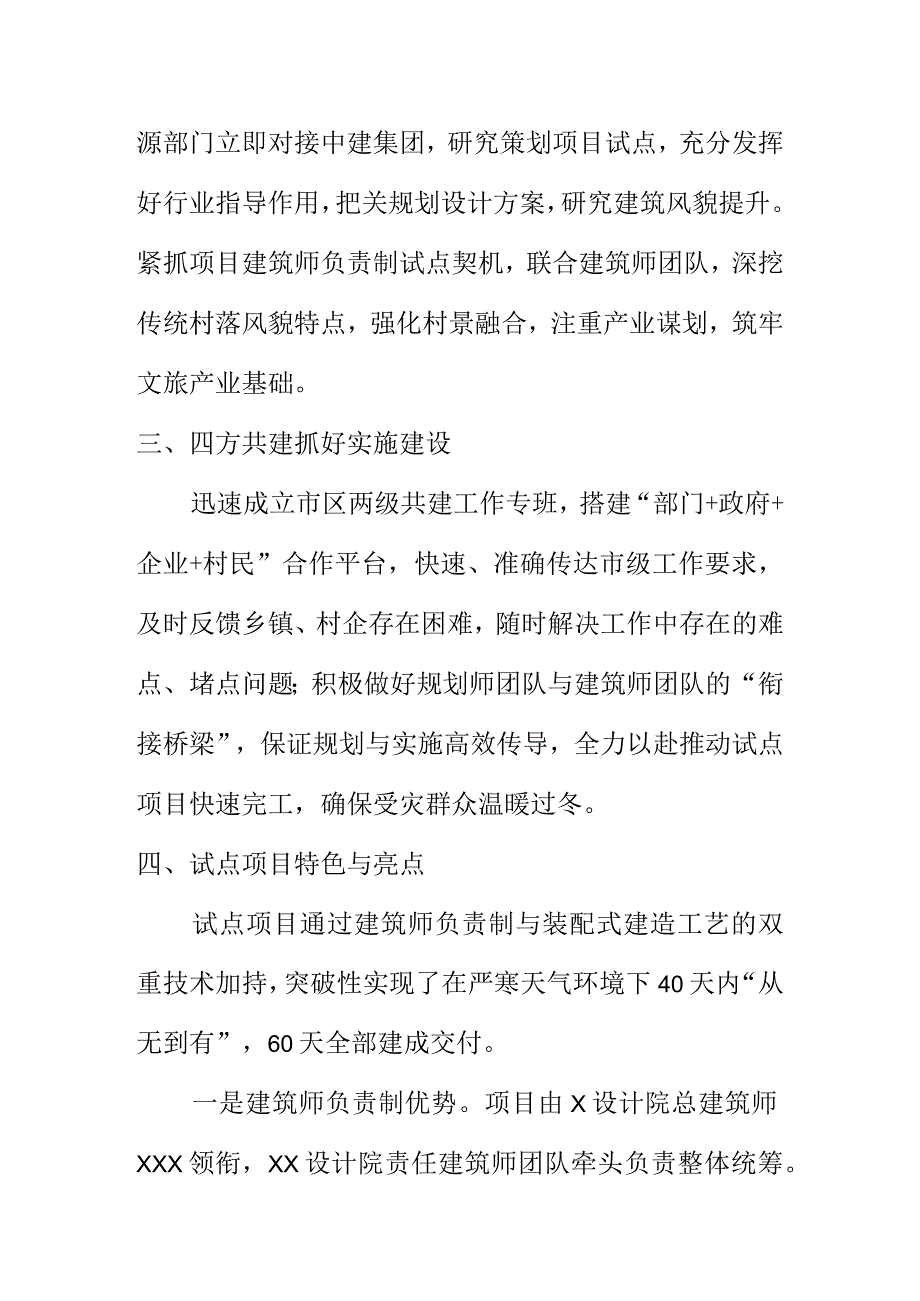 源部门立即对接中建集团，研究策划项目试点，充分发挥好行业指导作用，把关规划设计方案，研究建筑风貌提升。紧抓项目建筑师负责制试点契机，联合建筑师团队，深挖传统村落风貌特点，强化村景融合，注重产业谋划，筑牢文旅产业基础。

三、四方共建抓好实施建设

迅速成立市区两级共建工作专班，搭建“部门+政府+企业+村民”合作平台，快速、准确传达市级工作要求，及时反馈乡镇、村企存在困难，随时解决工作中存在的难点、堵点问题；积极做好规划师团队与建筑师团队的“衔接桥梁”，保证规划与实施高效传导，全力以赴推动试点项目快速完工，确保受灾群众温暖过冬。

四、试点项目特色与亮点

试点项目通过建筑师负责制与装配式建造工艺的双重技术加持，突破性实现了在严寒天气环境下40天内“从无到有”，60天全部建成交付。

一是建筑师负责制优势。项目由X设计院总建筑师XXX领衔，XX设计院责任建筑师团队牵头负责整体统筹。